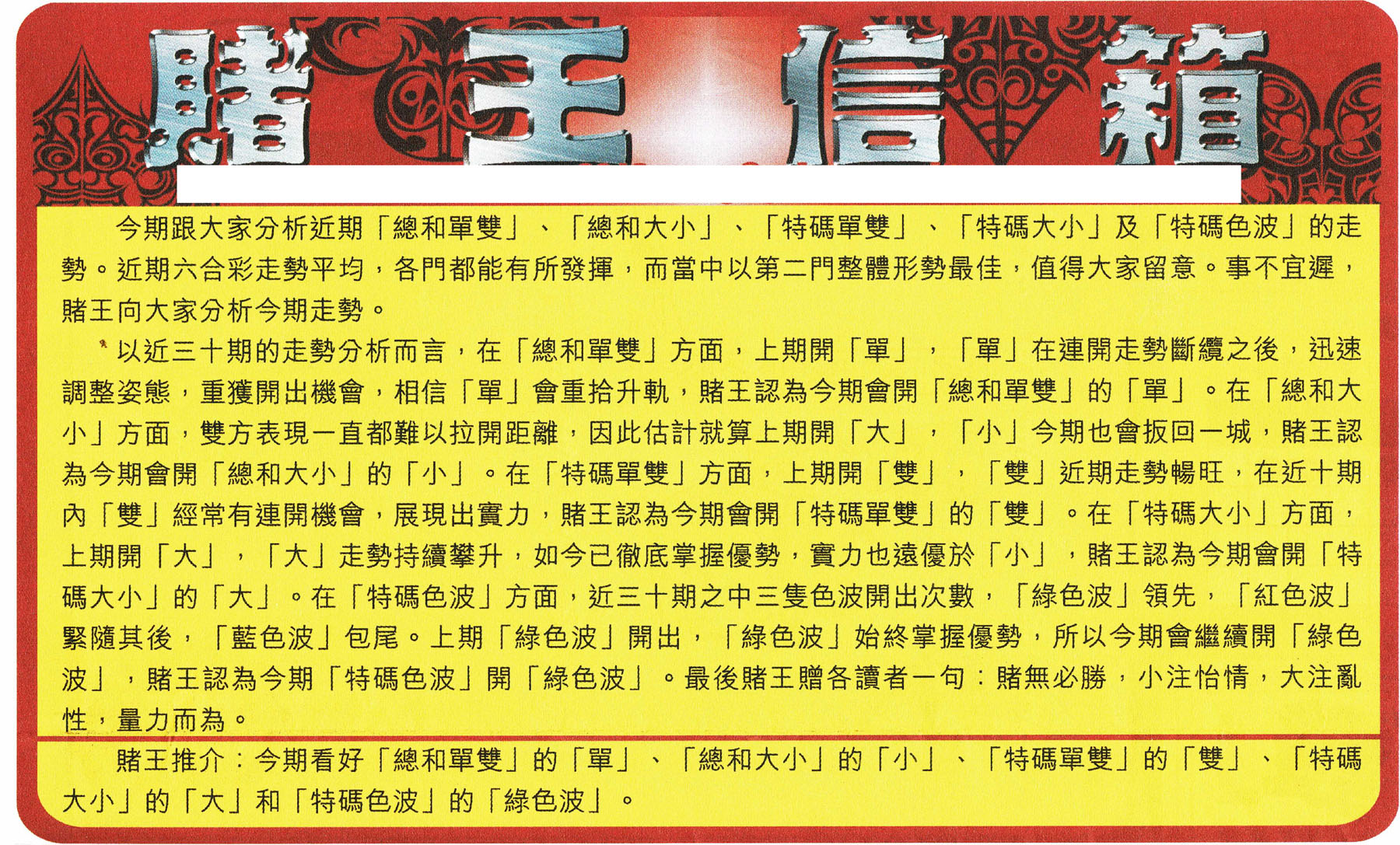 賭王信箱

今期跟大家分析近期「總和單雙」、「總和大小」、「特碼單雙」、「特碼大小」及「特碼色波」的走勢。近期六合彩走勢平均，各門都能有所發揮，而當中以第二門整體形勢最佳，值得大家留意。事不宜遲，賭王向大家分析今期走勢。

以近三十期的走勢分析而言，在「總和單雙」方面，上期開「單」，「單」在連開走勢斷纜之後，迅速調整姿態，重獲開出機會，相信「單」會重拾升軌，賭王認為今期會開「總和單雙」的「單」。在「總和大小」方面，雙方表現一直都難以拉開距離，因此估計就算上期開「大」，「小」今期也會扳回一城，賭王認為今期會開「總和大小」的「小」。在「特碼單雙」方面，上期開「雙」，「雙」近期走勢暢旺，在近十期內「雙」經常有連開機會，展現出實力，賭王認為今期會開「特碼單雙」的「雙」。在「特碼大小」方面，上期開「大」，「大」走勢持續攀升，如今已徹底掌握優勢，實力也遠優於「小」，賭王認為今期會開「特碼大小」的「大」。在「特碼色波」方面，近三十期之中三隻色波開出次數，「綠色波」領先，「紅色波」緊隨其後，「藍色波」包尾。上期「綠色波」開出，「綠色波」始終掌握優勢，所以今期會繼續開「綠色波」，賭王認為今期「特碼色波」開「綠色波」。最後賭王贈各讀者一句：賭無必勝，小注怡情，大注亂性，量力而為。

賭王推介：今期看好「總和單雙」的「單」、「總和大小」的「小」、「特碼單雙」的「雙」、「特碼大小」的「大」和「特碼色波」的「綠色波」。